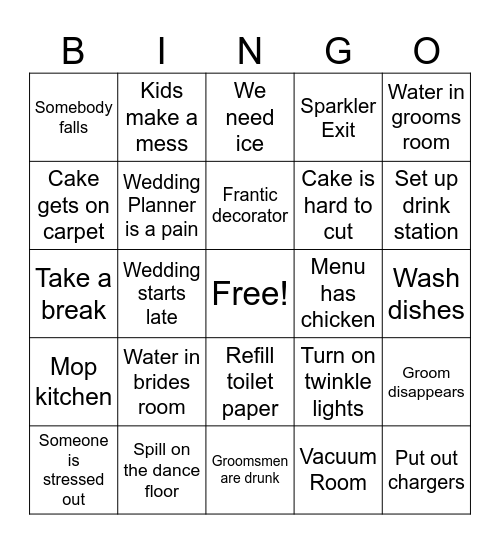 | B | I | N | G | O |
|---|---|---|---|---|
| Somebody falls | Kids make a mess | We need ice | Sparkler Exit | Water in grooms room |
| Cake gets on carpet | Wedding Planner is a pain | Frantic decorator | Cake is hard to cut | Set up drink station |
| Take a break | Wedding starts late | Free! | Menu has chicken | Wash dishes |
| Mop kitchen | Water in brides room | Refill toilet paper | Turn on twinkle lights | Groom disappears |
| Someone is stressed out | Spill on the dance floor | Groomsmen are drunk | Vacuum Room | Put out chargers |